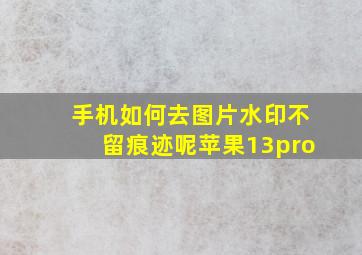 手机如何去图片水印不留痕迹呢苹果13pro